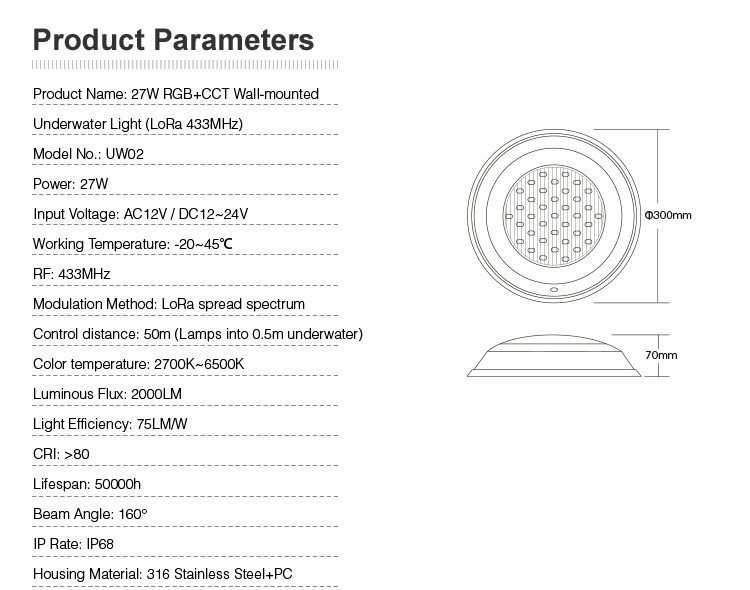 Product Parameters

Product Name: 27W RGB+CCT Wall-mounted

Underwater Light (LoRa 433MHz)

Model No.: UW02

Power: 27W

Input Voltage: AC12V / DC12~24V

Working Temperature: -20~45℃

RF: 433MHz

Modulation Method: LoRa spread spectrum

Control distance: 50m (Lamps into 0.5m underwater)

Color temperature: 2700K~6500K

Luminous Flux: 2000LM

Light Efficiency: 75LM/W

CRI: >80

Lifespan: 50000h

Beam Angle: 160°

IP Rate: IP68

Housing Material: 316 Stainless Steel+PC

Φ300mm

70mm